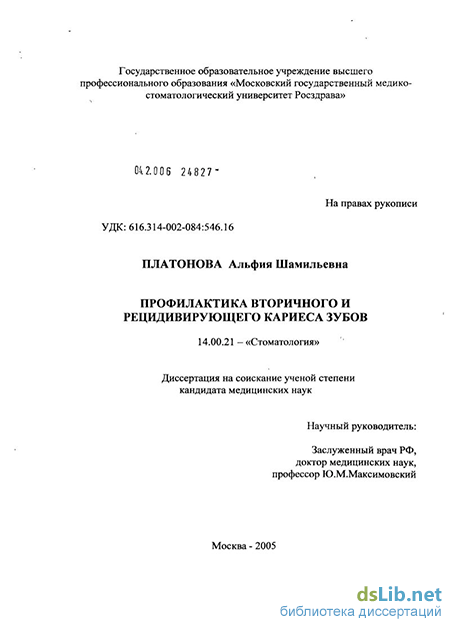 Государственное образовательное учреждение высшего профессионального образования «Московский государственный медико-стоматологический университет Росздрава»

04.2.006 24827 -

На правах рукописи

УДК: 616.314-002-084:546.16

ПЛАТОНОВА Альфия Шамильевна

ПРОФИЛАКТИКА ВТОРИЧНОГО И РЕЦИДИВИРУЮЩЕГО КАРИЕСА ЗУБОВ

14.00.21 – «Стоматология»

Диссертация на соискание ученой степени кандидата медицинских наук

Научный руководитель:

Заслуженный врач РФ, доктор медицинских наук, профессор Ю.М.Максимовский

Москва - 2005

dsLib.net
библиотека диссертаций